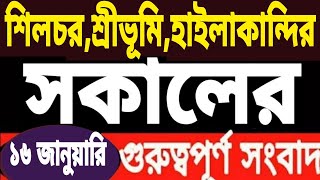 শিলচর,শ্রীভূমি,হাইলাকান্দির

সকালের

১৬ জানুয়ারি

গুরুত্বপূর্ণ সংবাদ